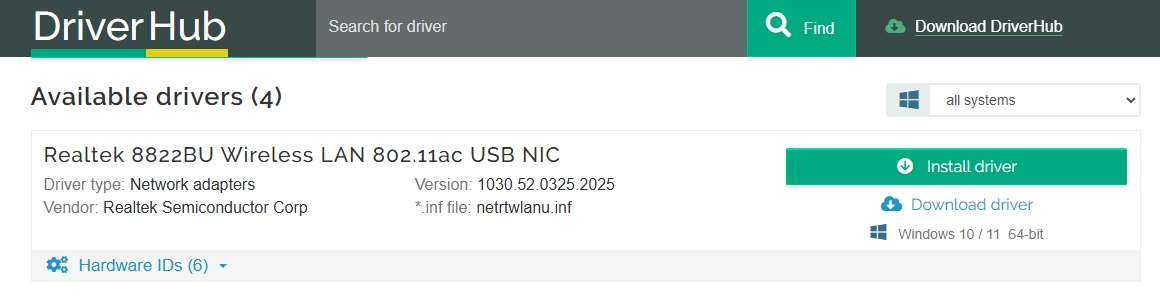 DriverHub

Search for driver

Find

Download DriverHub

Available drivers (4)

all systems

Realtek 8822BU Wireless LAN 802.11ac USB NIC

Driver type: Network adapters
Vendor: Realtek Semiconductor Corp

Version: 1030.52.0325.2025
*.inf file: netrtwlanu.inf

Install driver

Download driver

Windows 10 / 11 64-bit

Hardware IDs (6)